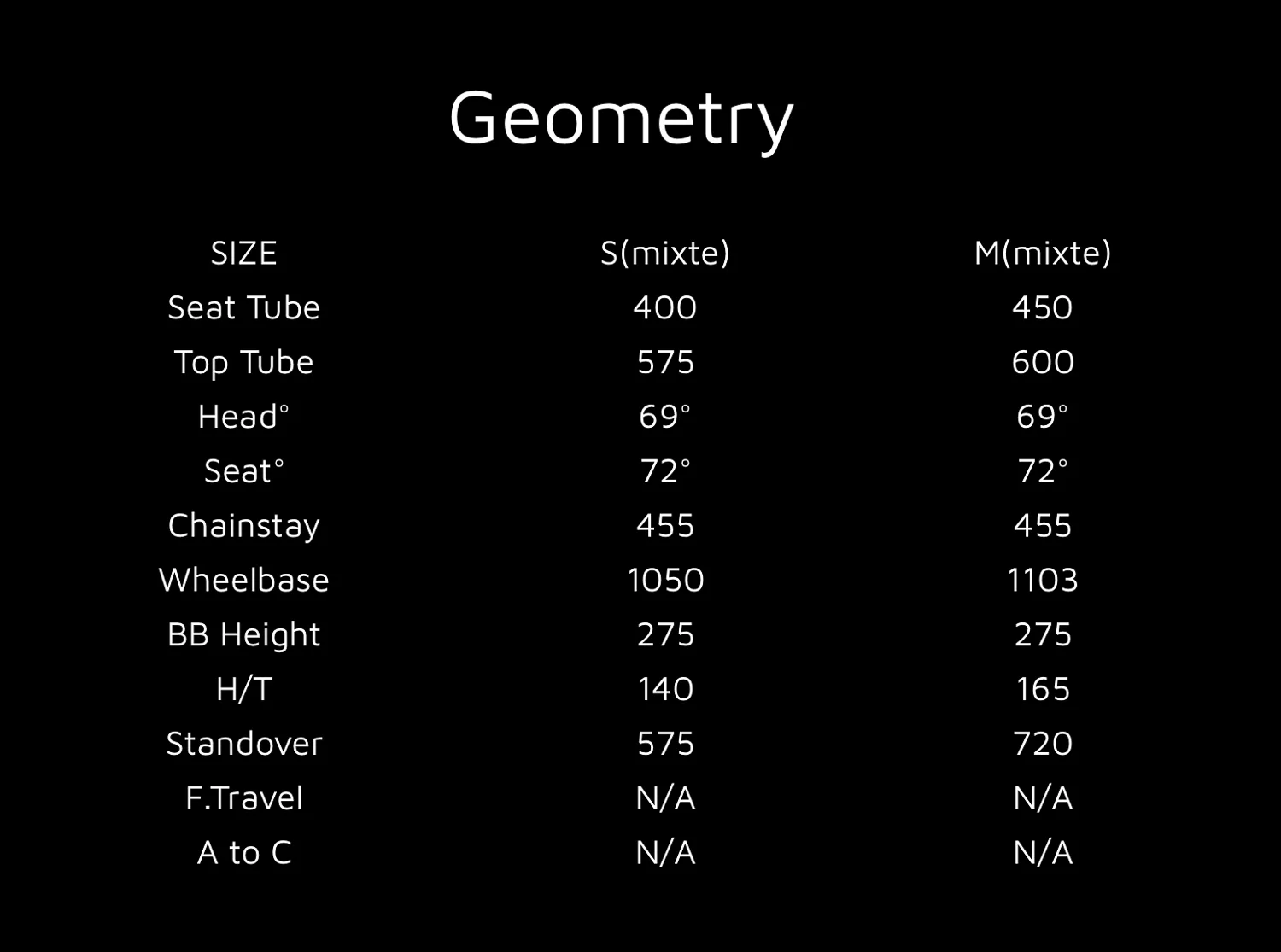 Geometry

| SIZE | S(mixte) | M(mixte) |
|---|---|---|
| Seat Tube | 400 | 450 |
| Top Tube | 575 | 600 |
| Head° | 69° | 69° |
| Seat° | 72° | 72° |
| Chainstay | 455 | 455 |
| Wheelbase | 1050 | 1103 |
| BB Height | 275 | 275 |
| H/T | 140 | 165 |
| Standover | 575 | 720 |
| F.Travel | N/A | N/A |
| A to C | N/A | N/A |